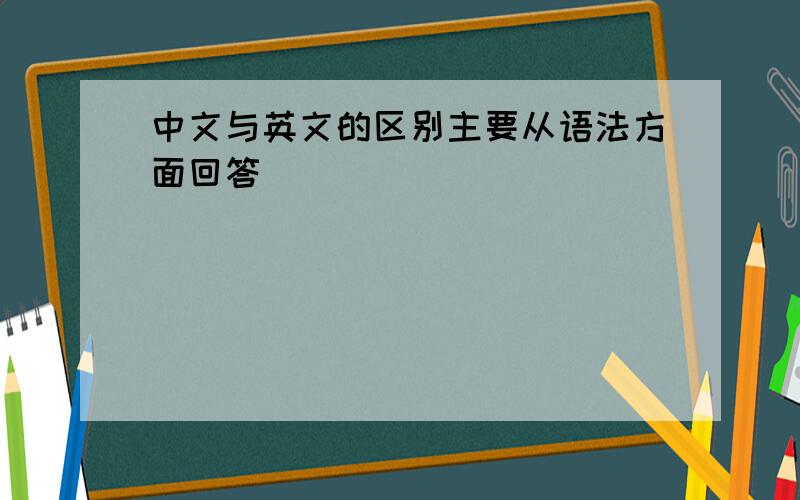 中文与英文的区别主要从语法方面回答